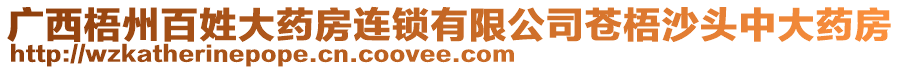 广西梧州百姓大药房连锁有限公司苍梧沙头中大药房
http://wzkatherinepope.cn.coovee.com